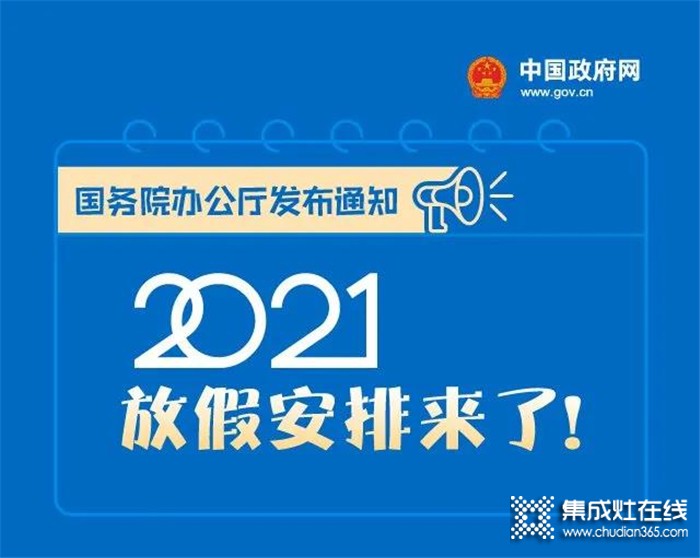 中国政府网
www.gov.cn

国务院办公厅发布通知

2021
放假安排来了!

集成灶在线
www.chudian365.com